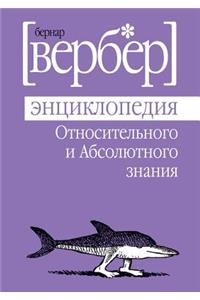 бернар
[вербер]

энциклопедия
Относительного
и Абсолютного
знания